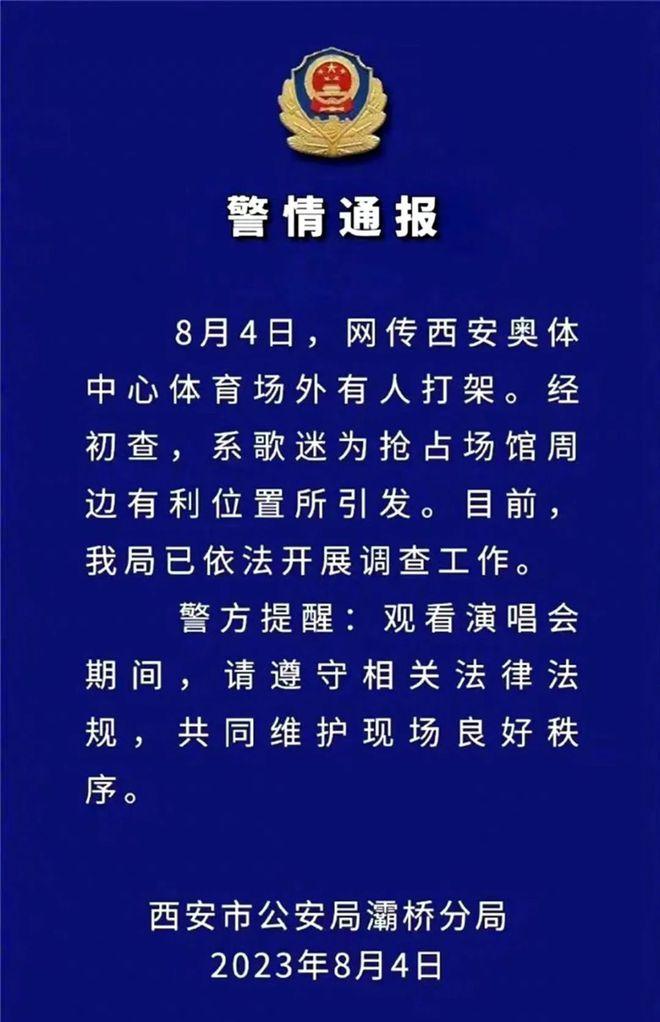 警情通报

8月4日，网传西安奥体中心体育场外有人打架。经初查，系歌迷为抢占场馆周边有利位置所引发。目前，我局已依法开展调查工作。

警方提醒：观看演唱会期间，请遵守相关法律法规，共同维护现场良好秩序。

西安市公安局灞桥分局
2023年8月4日